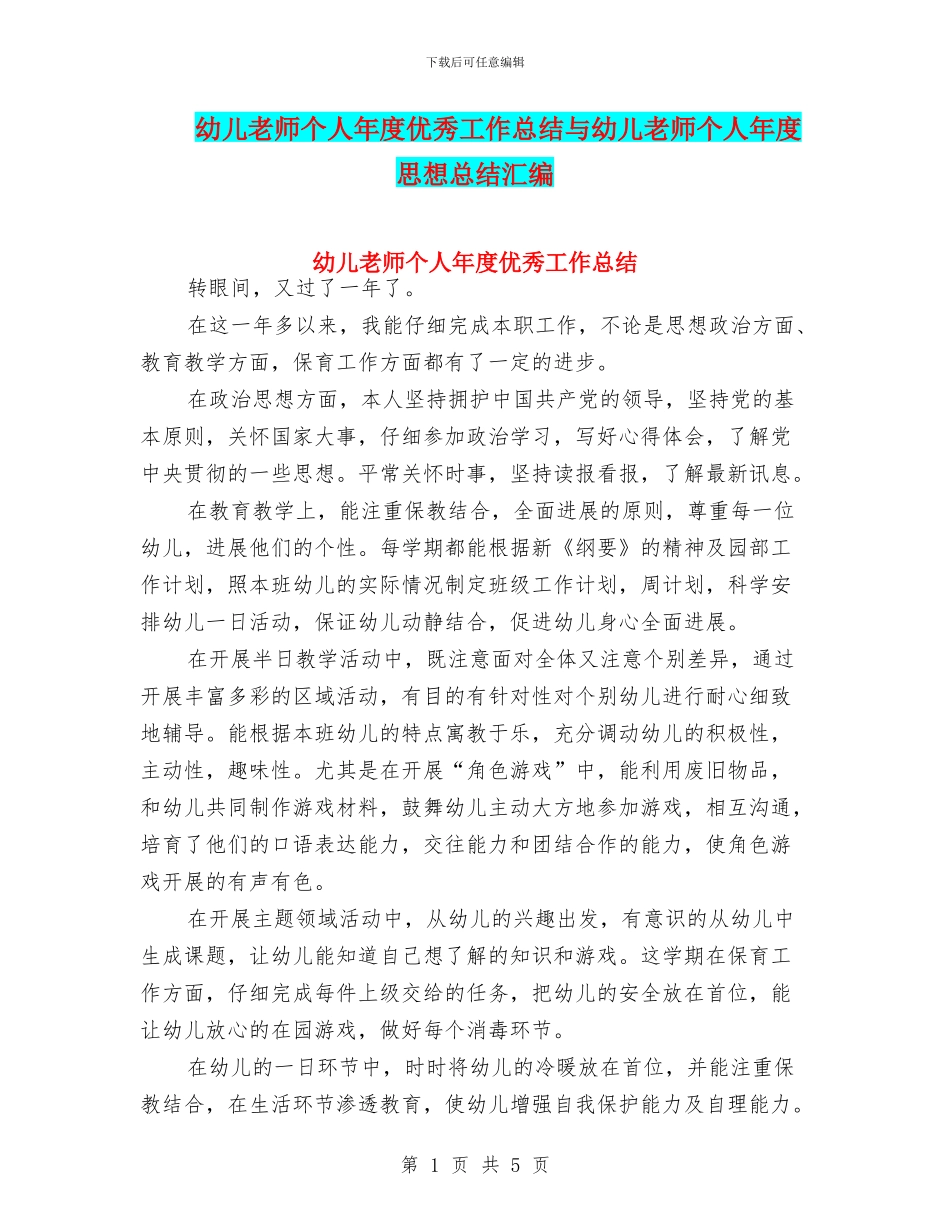 下载后可任意编辑

幼儿老师个人年度优秀工作总结与幼儿老师个人年度思想总结汇编

幼儿老师个人年度优秀工作总结

转眼间，又过了一年了。

在这一年多以来，我能仔细完成本职工作，不论是思想政治方面、教育教学方面，保育工作方面都有了一定的进步。

在政治思想方面，本人坚持拥护中国共产党的领导，坚持党的基本原则，关怀国家大事，仔细参加政治学习，写好心得体会，了解党中央贯彻的一些思想。平常关怀时事，坚持读报看报，了解最新讯息。

在教育教学上，能注重保教结合，全面进展的原则，尊重每一位幼儿，进展他们的个性。每学期都能根据新《纲要》的精神及园部工作计划，照本班幼儿的实际情况制定班级工作计划，周计划，科学安排幼儿一日活动，保证幼儿动静结合，促进幼儿身心全面进展。

在开展半日教学活动中，既注意面对全体又注意个别差异，通过开展丰富多彩的区域活动，有目的有针对性对个别幼儿进行耐心细致地辅导。能根据本班幼儿的特点寓教于乐，充分调动幼儿的积极性，主动性，趣味性。尤其是在开展“角色游戏”中，能利用废旧物品，和幼儿共同制作游戏材料，鼓舞幼儿主动大方地参加游戏，相互沟通，培育了他们的口语表达能力，交往能力和团结合作的能力，使角色游戏开展的有声有色。

在开展主题领域活动中，从幼儿的兴趣出发，有意识的从幼儿中生成课题，让幼儿能知道自己想了解的知识和游戏。这学期在保育工作方面，仔细完成每件上级交给的任务，把幼儿的安全放在首位，能让幼儿放心的在园游戏，做好每个消毒环节。

在幼儿的一日环节中，时时将幼儿的冷暖放在首位，并能注重保教结合，在生活环节渗透教育，使幼儿增强自我保护能力及自理能力。

第 1 页 共 5 页